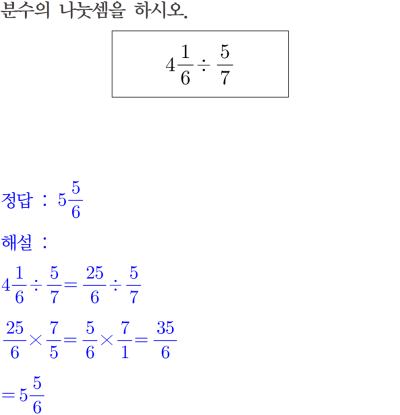 분수의 나눗셈을 하시오.

$4\frac{1}{6} \div \frac{5}{7}$

정답 : $5\frac{5}{6}$

해설 :

$4\frac{1}{6} \div \frac{5}{7} = \frac{25}{6} \div \frac{5}{7}$

$\frac{25}{6} \times \frac{7}{5} = \frac{5}{6} \times \frac{7}{1} = \frac{35}{6}$

$= 5\frac{5}{6}$